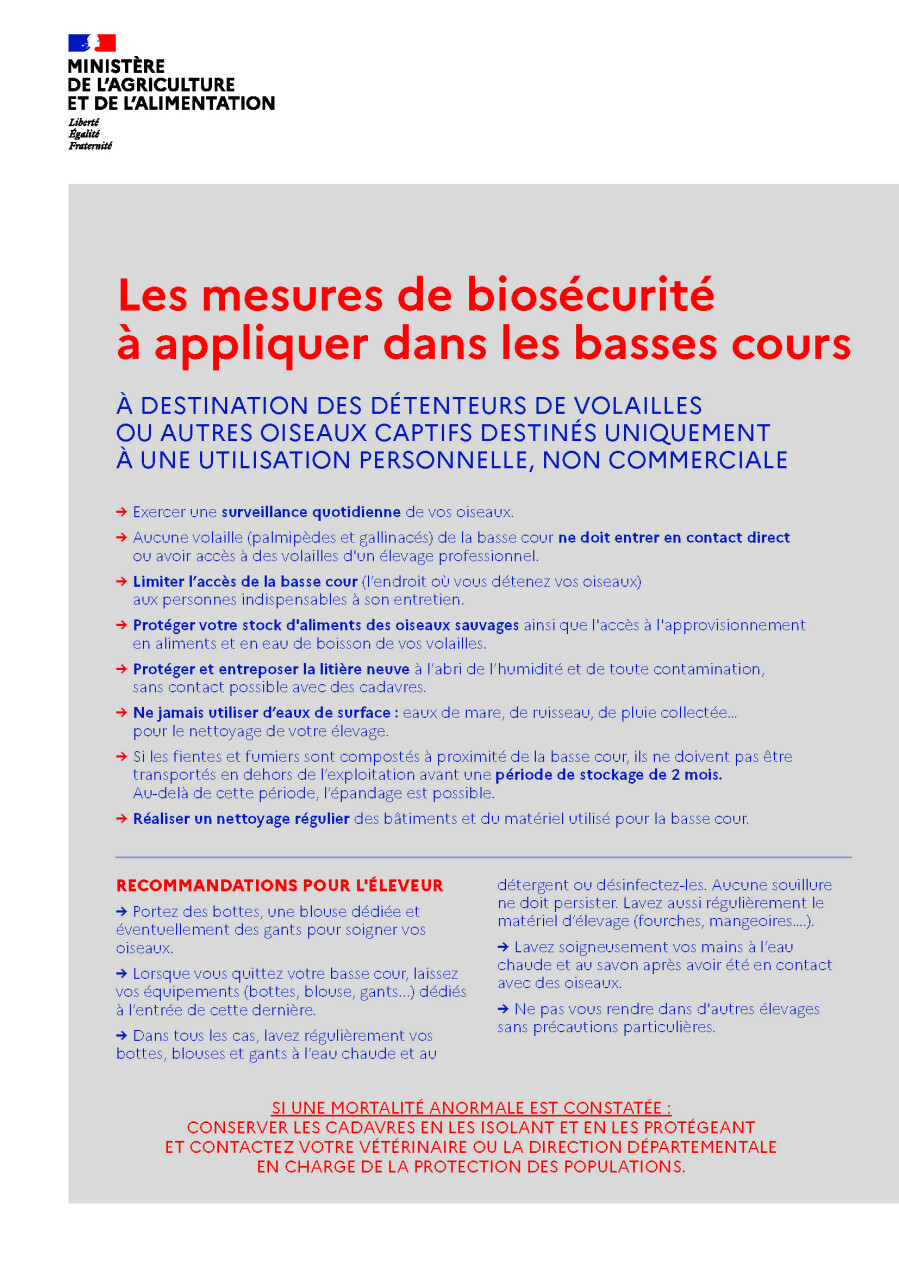 MINISTÈRE
DE L'AGRICULTURE
ET DE L'ALIMENTATION
Liberté
Égalité
Fraternité

Les mesures de biosécurité à appliquer dans les basses cours

À DESTINATION DES DÉTENTEURS DE VOLAILLES OU AUTRES OISEAUX CAPTIFS DESTINÉS UNIQUEMENT À UNE UTILISATION PERSONNELLE, NON COMMERCIALE

→ Exercer une surveillance quotidienne de vos oiseaux.

→ Aucune volaille (palmipèdes et gallinacés) de la basse cour ne doit entrer en contact direct ou avoir accès à des volailles d'un élevage professionnel.

→ Limiter l'accès de la basse cour (l'endroit où vous détenez vos oiseaux) aux personnes indispensables à son entretien.

→ Protéger votre stock d'aliments des oiseaux sauvages ainsi que l'accès à l'approvisionnement en aliments et en eau de boisson de vos volailles.

→ Protéger et entreposer la litière neuve à l'abri de l'humidité et de toute contamination, sans contact possible avec des cadavres.

→ Ne jamais utiliser d'eaux de surface : eaux de mare, de ruisseau, de pluie collectée... pour le nettoyage de votre élevage.

→ Si les fientes et fumiers sont compostés à proximité de la basse cour, ils ne doivent pas être transportés en dehors de l'exploitation avant une période de stockage de 2 mois. Au-delà de cette période, l'épandage est possible.

→ Réaliser un nettoyage régulier des bâtiments et du matériel utilisé pour la basse cour.

RECOMMANDATIONS POUR L'ÉLEVEUR

→ Portez des bottes, une blouse dédiée et éventuellement des gants pour soigner vos oiseaux.

→ Lorsque vous quittez votre basse cour, laissez vos équipements (bottes, blouse, gants...) dédiés à l'entrée de cette dernière.

→ Dans tous les cas, lavez régulièrement vos bottes, blouses et gants à l'eau chaude et au détergent ou désinfectez-les. Aucune souillure ne doit persister. Lavez aussi régulièrement le matériel d'élevage (fourches, mangeoires....).

→ Lavez soigneusement vos mains à l'eau chaude et au savon après avoir été en contact avec des oiseaux.

→ Ne pas vous rendre dans d'autres élevages sans précautions particulières.

SI UNE MORTALITÉ ANORMALE EST CONSTATÉE :
CONSERVER LES CADAVRES EN LES ISOLANT ET EN LES PROTÉGEANT
ET CONTACTEZ VOTRE VÉTÉRINAIRE OU LA DIRECTION DÉPARTEMENTALE
EN CHARGE DE LA PROTECTION DES POPULATIONS.